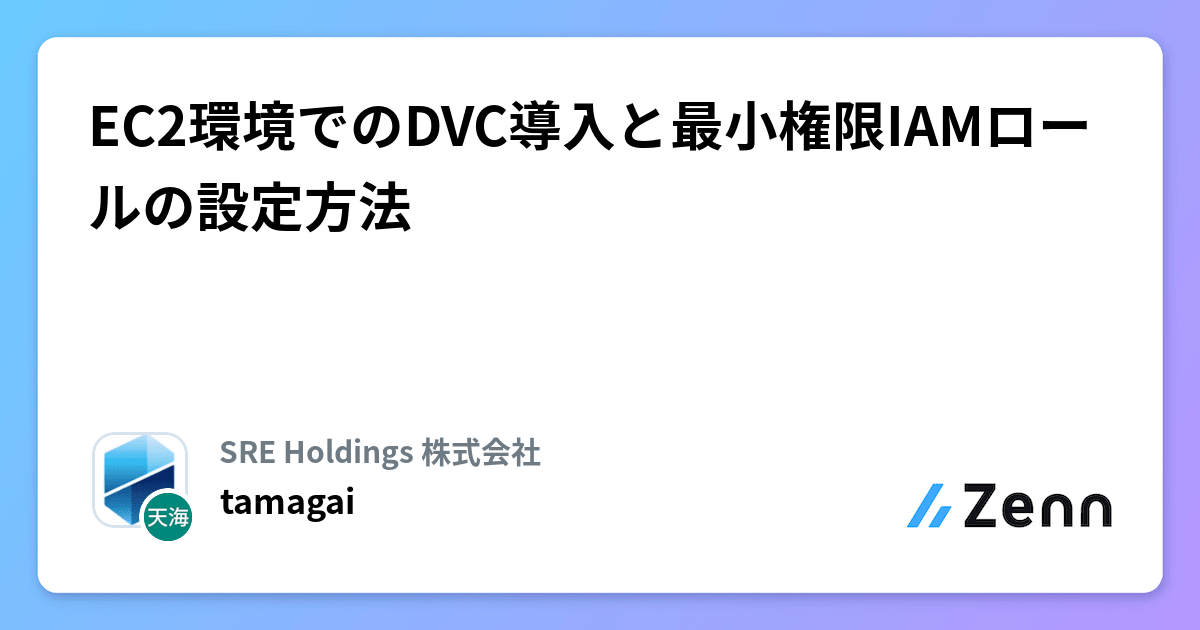 EC2環境でのDVC導入と最小権限IAMロールの設定方法

天海

SRE Holdings 株式会社

tamagai

Zenn